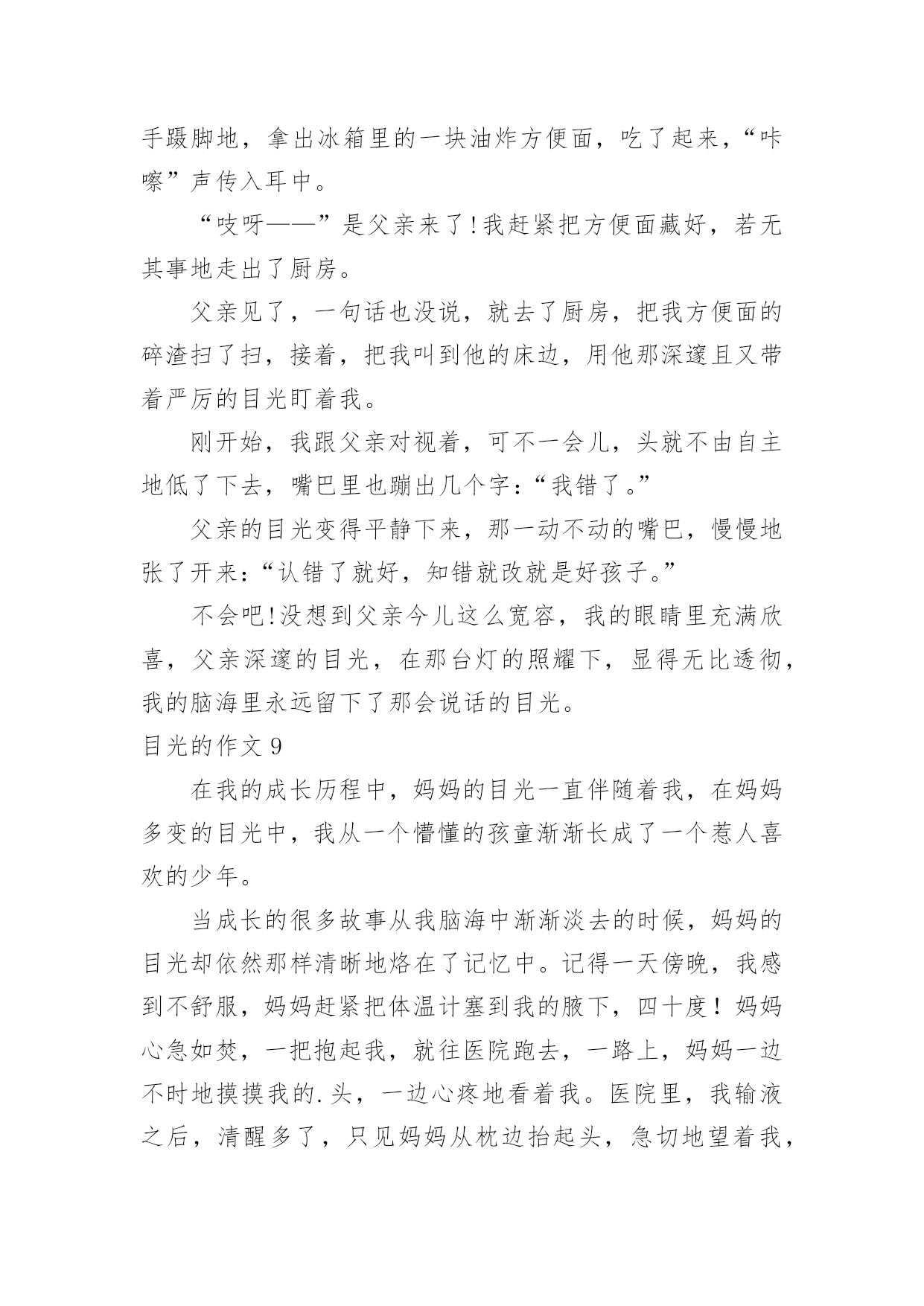 手蹑脚地，拿出冰箱里的一块油炸方便面，吃了起来，“咔嚓”声传入耳中。

“吱呀——”是父亲来了!我赶紧把方便面藏好，若无其事地走出了厨房。

父亲见了，一句话也没说，就去了厨房，把我方便面的碎渣扫了扫，接着，把我叫到他的床边，用他那深邃且又带着严厉的目光盯着我。

刚开始，我跟父亲对视着，可不一会儿，头就不由自主地低了下去，嘴巴里也蹦出几个字:“我错了。”

父亲的目光变得平静下来，那一动不动的嘴巴，慢慢地张了开来:“认错了就好，知错就改就是好孩子。”

不会吧!没想到父亲今儿这么宽容，我的眼睛里充满欣喜，父亲深邃的目光，在那台灯的照耀下，显得无比透彻，我的脑海里永远留下了那会说话的目光。

目光的作文 9

在我的成长历程中，妈妈的目光一直伴随着我，在妈妈多变的目光中，我从一个懵懂的孩童渐渐长成了一个惹人喜欢的少年。

当成长的很多故事从我脑海中渐渐淡去的时候，妈妈的目光却依然那样清晰地烙在了记忆中。记得一天傍晚，我感到不舒服，妈妈赶紧把体温计塞到我的腋下，四十度！妈妈心急如焚，一把抱起我，就往医院跑去，一路上，妈妈一边不时地摸摸我的.头，一边心疼地看着我。医院里，我输液之后，清醒多了，只见妈妈从枕边抬起头，急切地望着我，